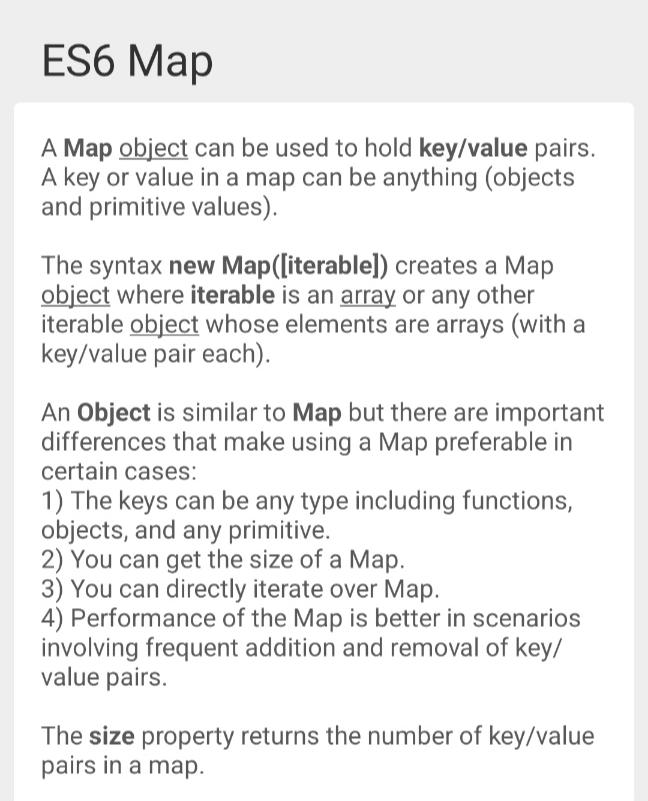 ES6 Map

A Map object can be used to hold key/value pairs. A key or value in a map can be anything (objects and primitive values).

The syntax new Map([iterable]) creates a Map object where iterable is an array or any other iterable object whose elements are arrays (with a key/value pair each).

An Object is similar to Map but there are important differences that make using a Map preferable in certain cases:
1) The keys can be any type including functions, objects, and any primitive.
2) You can get the size of a Map.
3) You can directly iterate over Map.
4) Performance of the Map is better in scenarios involving frequent addition and removal of key/value pairs.

The size property returns the number of key/value pairs in a map.